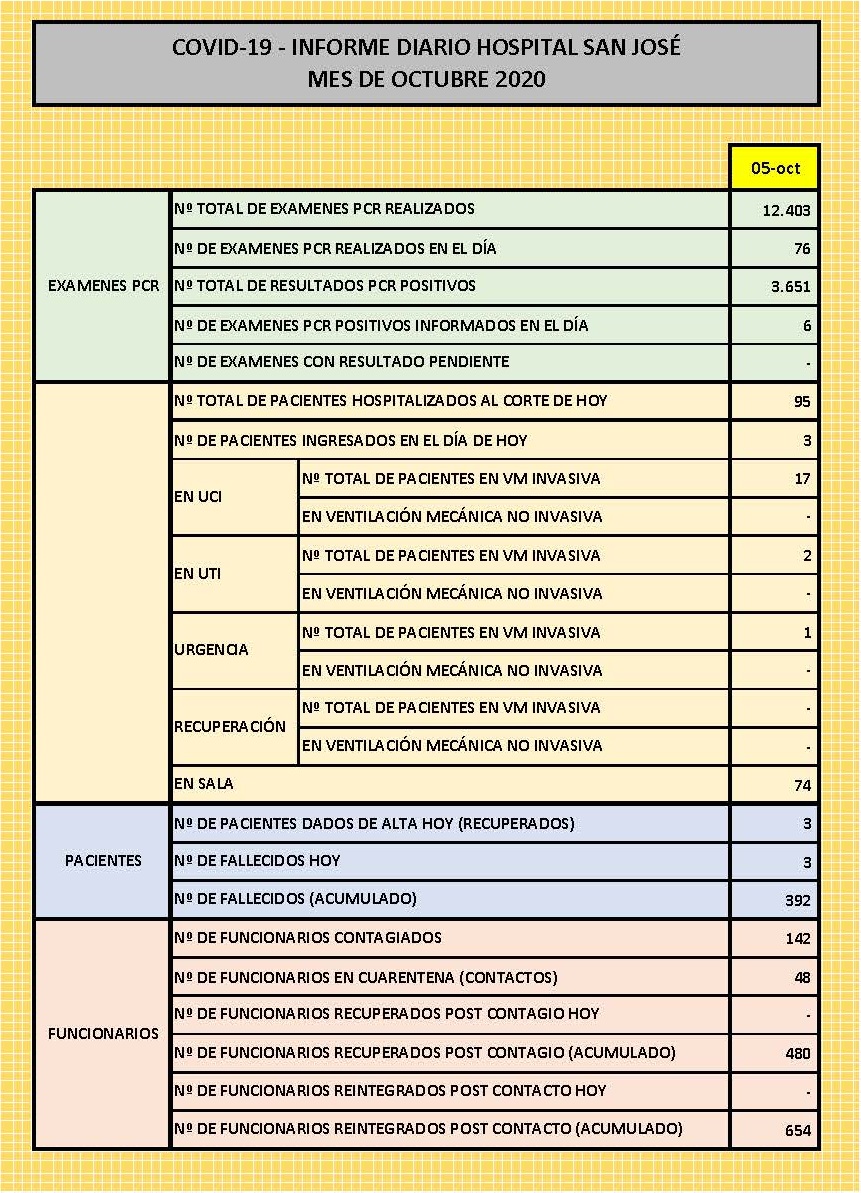 COVID-19 - INFORME DIARIO HOSPITAL SAN JOSÉ
MES DE OCTUBRE 2020

| | | | 05-oct |
|---|---|---|---|
| EXAMENES PCR | Nº TOTAL DE EXAMENES PCR REALIZADOS | | 12.403 |
| | Nº DE EXAMENES PCR REALIZADOS EN EL DÍA | | 76 |
| | Nº TOTAL DE RESULTADOS PCR POSITIVOS | | 3.651 |
| | Nº DE EXAMENES PCR POSITIVOS INFORMADOS EN EL DÍA | | 6 |
| | Nº DE EXAMENES CON RESULTADO PENDIENTE | | - |
| | Nº TOTAL DE PACIENTES HOSPITALIZADOS AL CORTE DE HOY | | 95 |
| | Nº DE PACIENTES INGRESADOS EN EL DÍA DE HOY | | 3 |
| | EN UCI | Nº TOTAL DE PACIENTES EN VM INVASIVA | 17 |
| | | EN VENTILACIÓN MECÁNICA NO INVASIVA | - |
| | EN UTI | Nº TOTAL DE PACIENTES EN VM INVASIVA | 2 |
| | | EN VENTILACIÓN MECÁNICA NO INVASIVA | - |
| | URGENCIA | Nº TOTAL DE PACIENTES EN VM INVASIVA | 1 |
| | | EN VENTILACIÓN MECÁNICA NO INVASIVA | - |
| | RECUPERACIÓN | Nº TOTAL DE PACIENTES EN VM INVASIVA | - |
| | | EN VENTILACIÓN MECÁNICA NO INVASIVA | - |
| | EN SALA | | 74 |
| PACIENTES | Nº DE PACIENTES DADOS DE ALTA HOY (RECUPERADOS) | | 3 |
| | Nº DE FALLECIDOS HOY | | 3 |
| | Nº DE FALLECIDOS (ACUMULADO) | | 392 |
| FUNCIONARIOS | Nº DE FUNCIONARIOS CONTAGIADOS | | 142 |
| | Nº DE FUNCIONARIOS EN CUARENTENA (CONTACTOS) | | 48 |
| | Nº DE FUNCIONARIOS RECUPERADOS POST CONTAGIO HOY | | - |
| | Nº DE FUNCIONARIOS RECUPERADOS POST CONTAGIO (ACUMULADO) | | 480 |
| | Nº DE FUNCIONARIOS REINTEGRADOS POST CONTACTO HOY | | - |
| | Nº DE FUNCIONARIOS REINTEGRADOS POST CONTACTO (ACUMULADO) | | 654 |